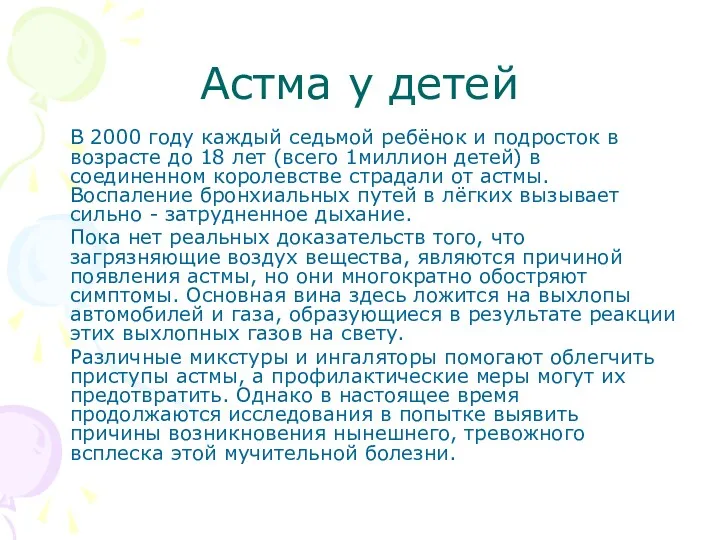 Астма у детей

В 2000 году каждый седьмой ребёнок и подросток в возрасте до 18 лет (всего 1миллион детей) в соединенном королевстве страдали от астмы. Воспаление бронхиальных путей в лёгких вызывает сильно - затрудненное дыхание.

Пока нет реальных доказательств того, что загрязняющие воздух вещества, являются причиной появления астмы, но они многократно обостряют симптомы. Основная вина здесь ложится на выхлопы автомобилей и газа, образующиеся в результате реакции этих выхлопных газов на свету.

Различные микстуры и ингаляторы помогают облегчить приступы астмы, а профилактические меры могут их предотвратить. Однако в настоящее время продолжаются исследования в попытке выявить причины возникновения нынешнего, тревожного всплеска этой мучительной болезни.